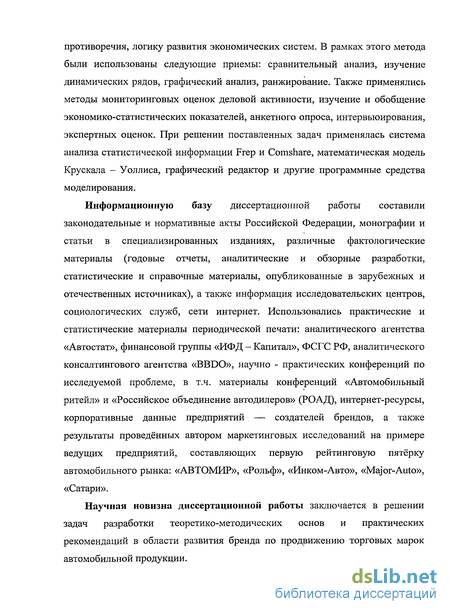 противоречия, логику развития экономических систем. В рамках этого метода были использованы следующие приемы: сравнительный анализ, изучение динамических рядов, графический анализ, ранжирование. Также применялись методы мониторинговых оценок деловой активности, изучение и обобщение экономико-статистических показателей, анкетного опроса, интервьюирования, экспертных оценок. При решении поставленных задач применялась система анализа статистической информации Frep и Comshare, математическая модель Крускала – Уоллиса, графический редактор и другие программные средства моделирования.

Информационную базу диссертационной работы составили законодательные и нормативные акты Российской Федерации, монографии и статьи в специализированных изданиях, различные фактологические материалы (годовые отчеты, аналитические и обзорные разработки, статистические и справочные материалы, опубликованные в зарубежных и отечественных источниках), а также информация исследовательских центров, социологических служб, сети интернет. Использовались практические и статистические материалы периодической печати: аналитического агентства «Автостат», финансовой группы «ИФД – Капитал», ФСГС РФ, аналитического консалтингового агентства «BBDO», научно - практических конференций по исследуемой проблеме, в т.ч. материалы конференций «Автомобильный ритейл» и «Российское объединение автодилеров» (РОАД), интернет-ресурсы, корпоративные данные предприятий — создателей брендов, а также результаты проведённых автором маркетинговых исследований на примере ведущих предприятий, составляющих первую рейтинговую пятёрку автомобильного рынка: «АВТОМИР», «Рольф», «Инком-Авто», «Major-Auto», «Сатари».

Научная новизна диссертационной работы заключается в решении задач разработки теоретико-методических основ и практических рекомендаций в области развития бренда по продвижению торговых марок автомобильной продукции.

dsLib.net
библиотека диссертаций